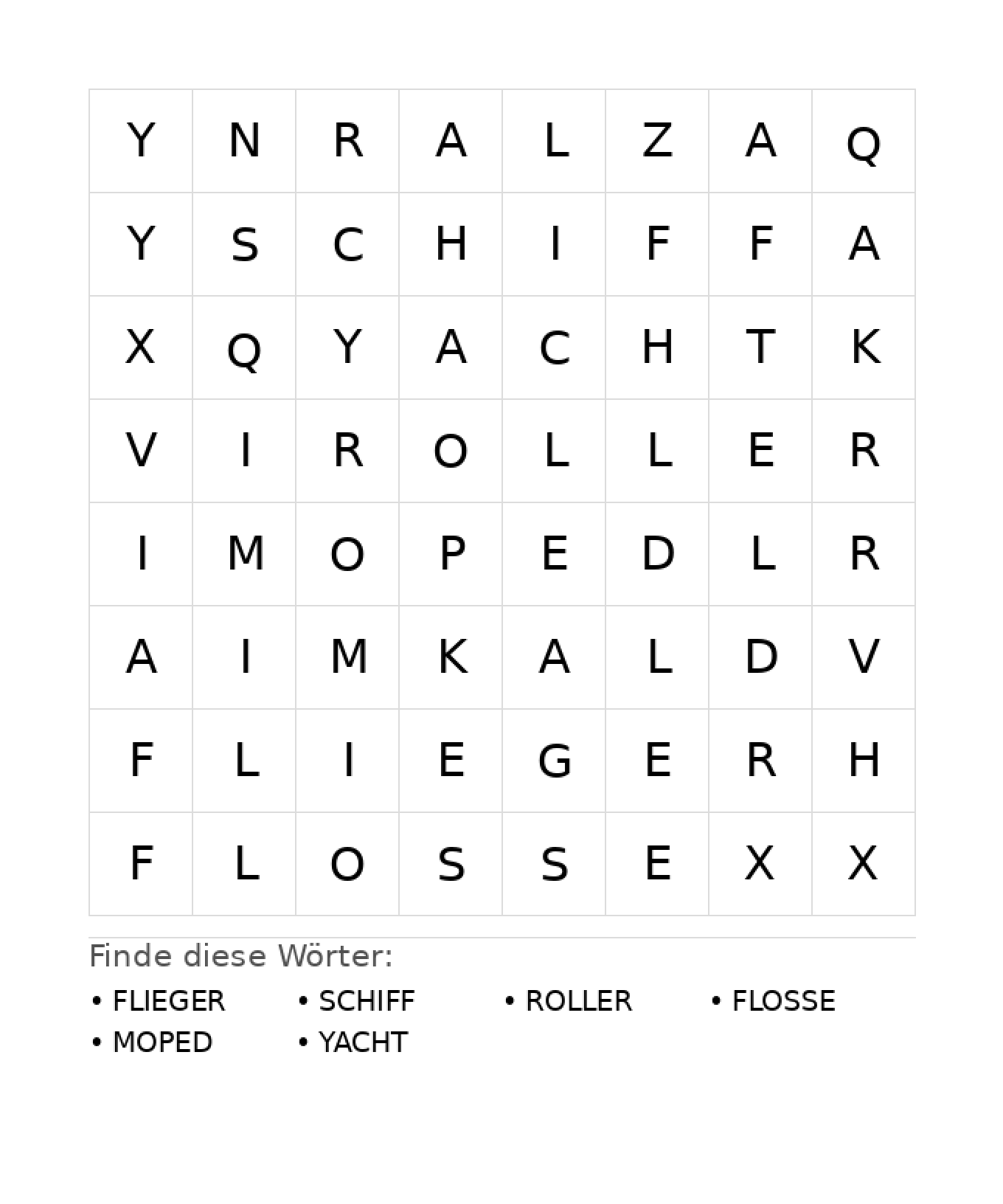 | Y | N | R | A | L | Z | A | Q |
|---|---|---|---|---|---|---|---|
| Y | S | C | H | I | F | F | A |
| X | Q | Y | A | C | H | T | K |
| V | I | R | O | L | L | E | R |
| I | M | O | P | E | D | L | R |
| A | I | M | K | A | L | D | V |
| F | L | I | E | G | E | R | H |
| F | L | O | S | S | E | X | X |

Finde diese Wörter:

• FLIEGER
• SCHIFF
• ROLLER
• FLOSSE
• MOPED
• YACHT